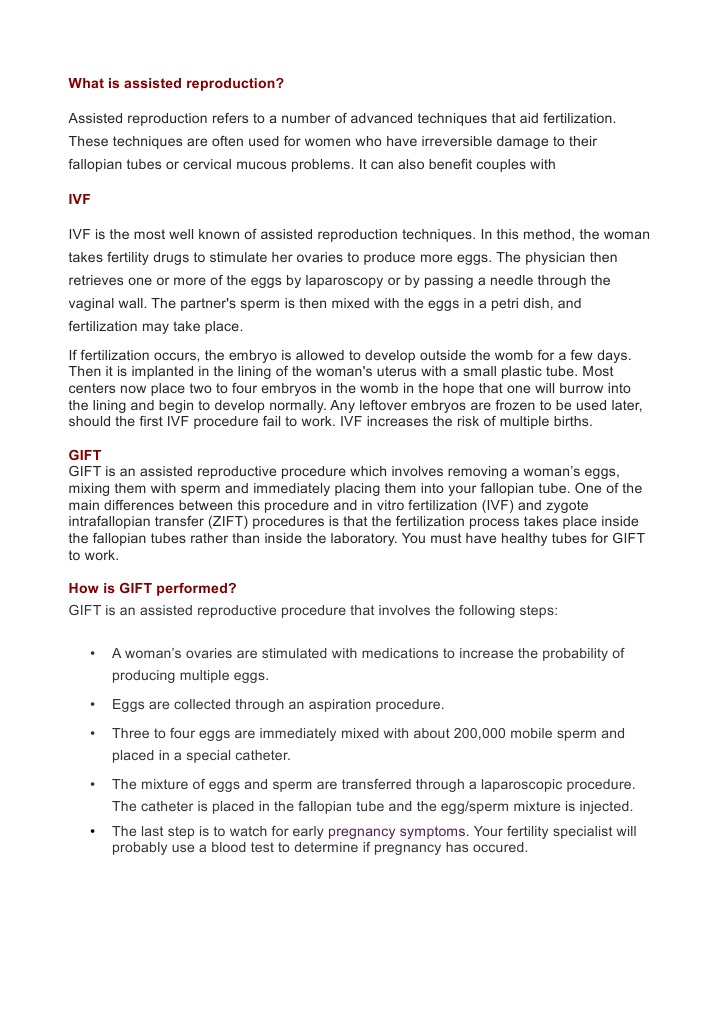 What is assisted reproduction?

Assisted reproduction refers to a number of advanced techniques that aid fertilization. These techniques are often used for women who have irreversible damage to their fallopian tubes or cervical mucous problems. It can also benefit couples with

IVF

IVF is the most well known of assisted reproduction techniques. In this method, the woman takes fertility drugs to stimulate her ovaries to produce more eggs. The physician then retrieves one or more of the eggs by laparoscopy or by passing a needle through the vaginal wall. The partner's sperm is then mixed with the eggs in a petri dish, and fertilization may take place.

If fertilization occurs, the embryo is allowed to develop outside the womb for a few days. Then it is implanted in the lining of the woman's uterus with a small plastic tube. Most centers now place two to four embryos in the womb in the hope that one will burrow into the lining and begin to develop normally. Any leftover embryos are frozen to be used later, should the first IVF procedure fail to work. IVF increases the risk of multiple births.

GIFT
GIFT is an assisted reproductive procedure which involves removing a woman's eggs, mixing them with sperm and immediately placing them into your fallopian tube. One of the main differences between this procedure and in vitro fertilization (IVF) and zygote intrafallopian transfer (ZIFT) procedures is that the fertilization process takes place inside the fallopian tubes rather than inside the laboratory. You must have healthy tubes for GIFT to work.

How is GIFT performed?
GIFT is an assisted reproductive procedure that involves the following steps:

• A woman's ovaries are stimulated with medications to increase the probability of producing multiple eggs.
• Eggs are collected through an aspiration procedure.
• Three to four eggs are immediately mixed with about 200,000 mobile sperm and placed in a special catheter.
• The mixture of eggs and sperm are transferred through a laparoscopic procedure. The catheter is placed in the fallopian tube and the egg/sperm mixture is injected.
• The last step is to watch for early pregnancy symptoms. Your fertility specialist will probably use a blood test to determine if pregnancy has occured.